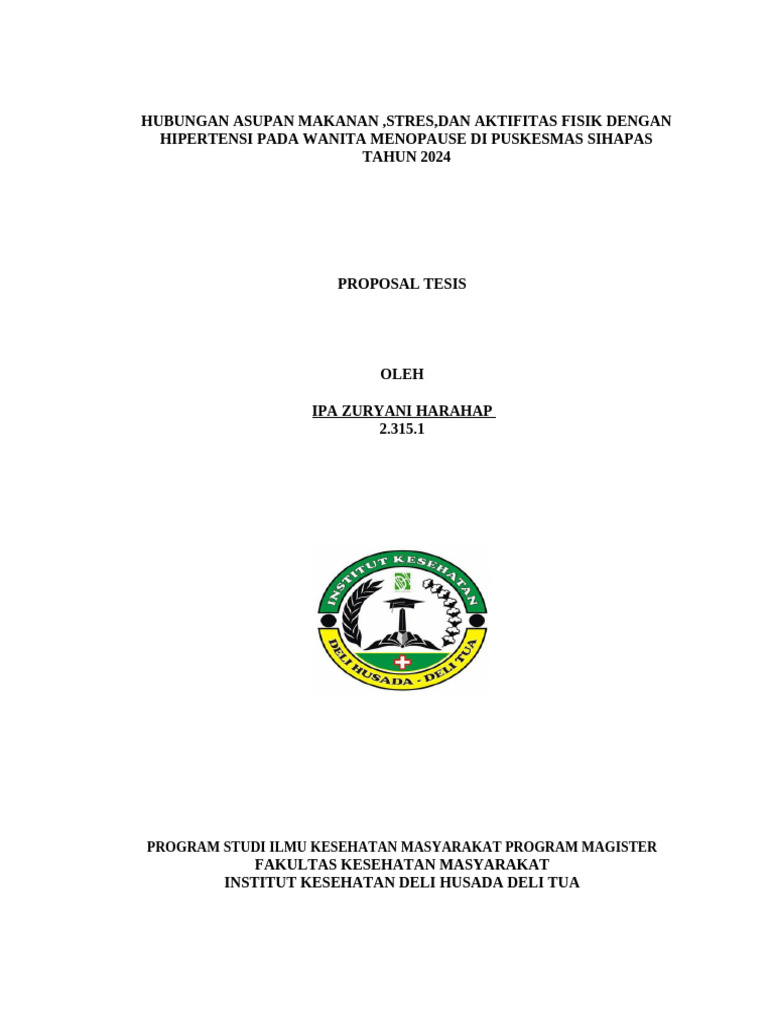 HUBUNGAN ASUPAN MAKANAN ,STRES,DAN AKTIFITAS FISIK DENGAN HIPERTENSI PADA WANITA MENOPAUSE DI PUSKESMAS SIHAPAS TAHUN 2024

PROPOSAL TESIS

OLEH

IPA ZURYANI HARAHAP
2.315.1

INSTITUT KESEHATAN
DELI HUSADA - DELI TUA

PROGRAM STUDI ILMU KESEHATAN MASYARAKAT PROGRAM MAGISTER
FAKULTAS KESEHATAN MASYARAKAT
INSTITUT KESEHATAN DELI HUSADA DELI TUA